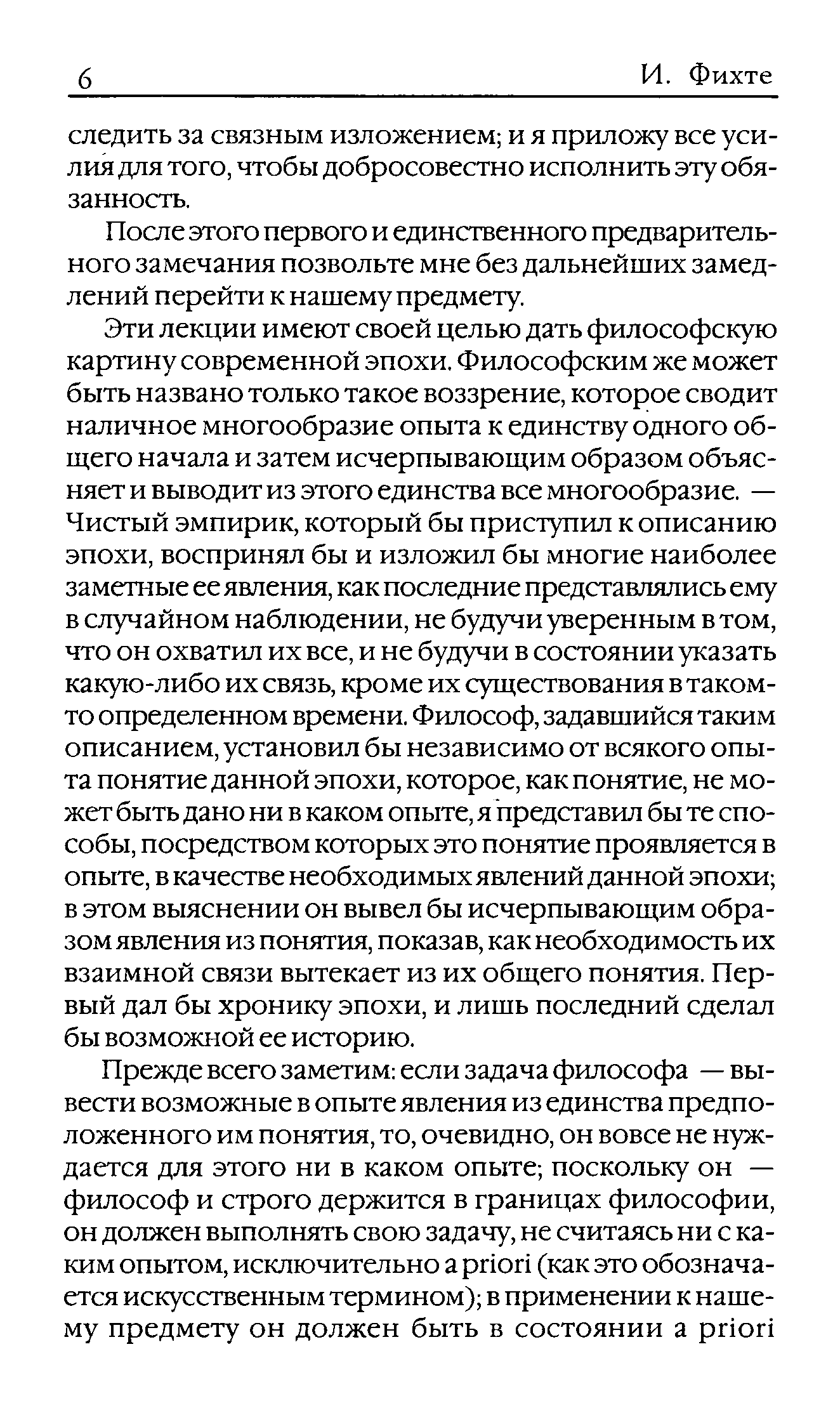 6 И. Фихте

следить за связным изложением; и я приложу все усилия для того, чтобы добросовестно исполнить эту обязанность.

После этого первого и единственного предварительного замечания позвольте мне без дальнейших замедлений перейти к нашему предмету.

Эти лекции имеют своей целью дать философскую картину современной эпохи. Философским же может быть названо только такое воззрение, которое сводит наличное многообразие опыта к единству одного общего начала и затем исчерпывающим образом объясняет и выводит из этого единства все многообразие. — Чистый эмпирик, который бы приступил к описанию эпохи, воспринял бы и изложил бы многие наиболее заметные ее явления, как последние представлялись ему в случайном наблюдении, не будучи уверенным в том, что он охватил их все, и не будучи в состоянии указать какую-либо их связь, кроме их существования в таком-то определенном времени. Философ, задавшийся таким описанием, установил бы независимо от всякого опыта понятие данной эпохи, которое, как понятие, не может быть дано ни в каком опыте, я представил бы те способы, посредством которых это понятие проявляется в опыте, в качестве необходимых явлений данной эпохи; в этом выяснении он вывел бы исчерпывающим образом явления из понятия, показав, как необходимость их взаимной связи вытекает из их общего понятия. Первый дал бы хронику эпохи, и лишь последний сделал бы возможной ее историю.

Прежде всего заметим: если задача философа — вывести возможные в опыте явления из единства предположенного им понятия, то, очевидно, он вовсе не нуждается для этого ни в каком опыте; поскольку он — философ и строго держится в границах философии, он должен выполнять свою задачу, не считаясь ни с каким опытом, исключительно a priori (как это обозначается искусственным термином); в применении к нашему предмету он должен быть в состоянии a priori